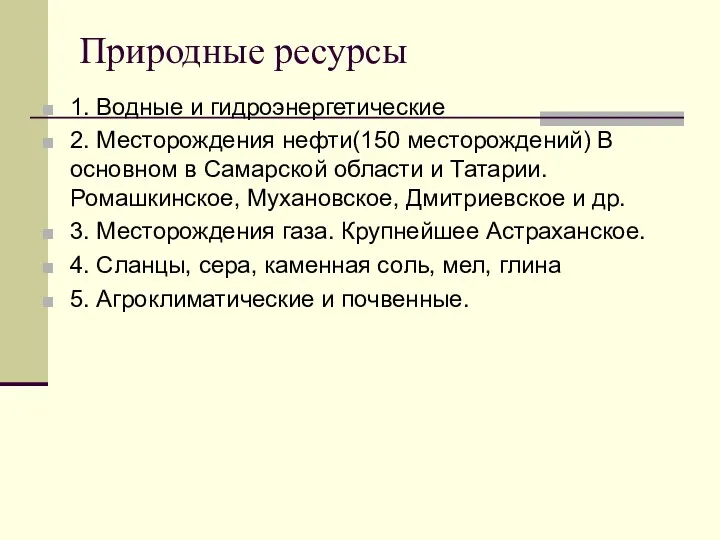 Природные ресурсы

1. Водные и гидроэнергетические

2. Месторождения нефти(150 месторождений) В основном в Самарской области и Татарии. Ромашкинское, Мухановское, Дмитриевское и др.

3. Месторождения газа. Крупнейшее Астраханское.

4. Сланцы, сера, каменная соль, мел, глина

5. Агроклиматические и почвенные.